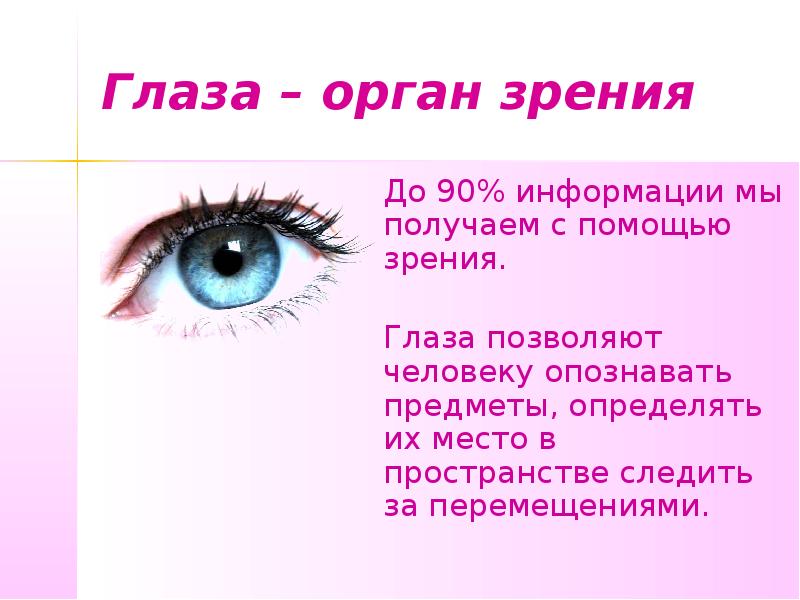 Глаза – орган зрения

До 90% информации мы получаем с помощью зрения.

Глаза позволяют человеку опознавать предметы, определять их место в пространстве следить за перемещениями.